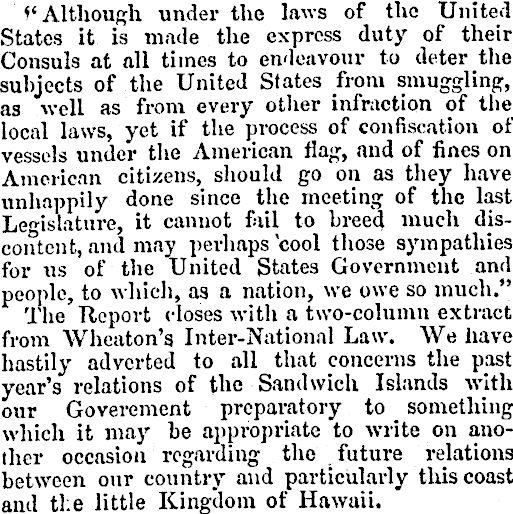 "Although under the laws of the United States it is made the express duty of their Consuls at all times to endeavour to deter the subjects of the United States from smuggling, as well as from every other infraction of the local laws, yet if the process of confiscation of vessels under the American flag, and of fines on American citizens, should go on as they have unhappily done since the meeting of the last Legislature, it cannot fail to breed much discontent, and may perhaps 'cool those sympathies for us of the United States Government and people, to which, as a nation, we owe so much."

The Report closes with a two-column extract from Wheaton's Inter-National Law. We have hastily adverted to all that concerns the past year's relations of the Sandwich Islands with our Goverement preparatory to something which it may be appropriate to write on another occasion regarding the future relations between our country and particularly this coast and the little Kingdom of Hawaii.